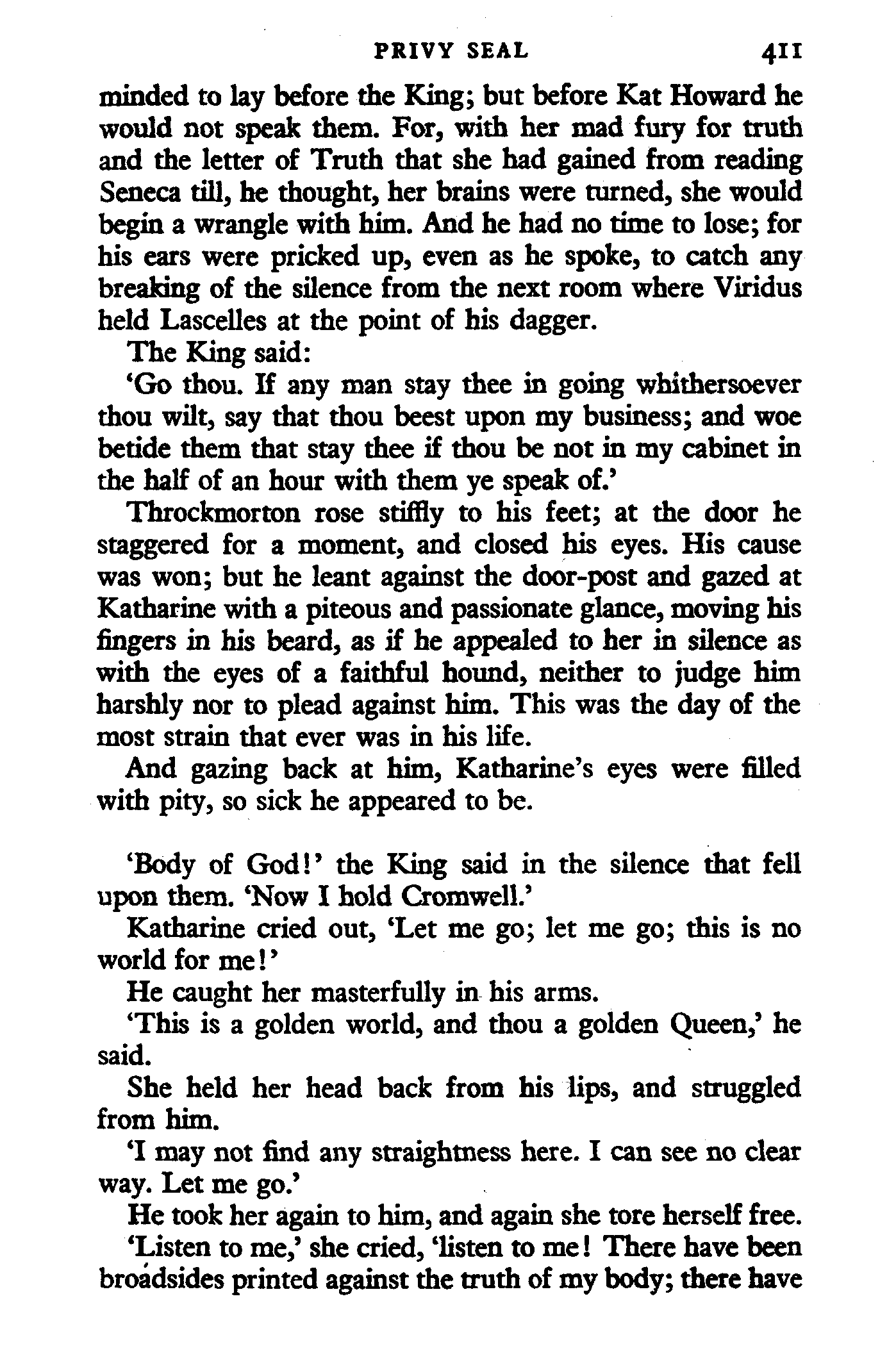 PRIVY SEAL 411

minded to lay before the King; but before Kat Howard he would not speak them. For, with her mad fury for truth and the letter of Truth that she had gained from reading Seneca till, he thought, her brains were turned, she would begin a wrangle with him. And he had no time to lose; for his ears were pricked up, even as he spoke, to catch any breaking of the silence from the next room where Viridus held Lascelles at the point of his dagger.

The King said:

'Go thou. If any man stay thee in going whithersoever thou wilt, say that thou beest upon my business; and woe betide them that stay thee if thou be not in my cabinet in the half of an hour with them ye speak of.'

Throckmorton rose stiffly to his feet; at the door he staggered for a moment, and closed his eyes. His cause was won; but he leant against the door-post and gazed at Katharine with a piteous and passionate glance, moving his fingers in his beard, as if he appealed to her in silence as with the eyes of a faithful hound, neither to judge him harshly nor to plead against him. This was the day of the most strain that ever was in his life.

And gazing back at him, Katharine's eyes were filled with pity, so sick he appeared to be.

'Body of God!' the King said in the silence that fell upon them. 'Now I hold Cromwell.'

Katharine cried out, 'Let me go; let me go; this is no world for me!'

He caught her masterfully in his arms.

'This is a golden world, and thou a golden Queen,' he said.

She held her head back from his lips, and struggled from him.

'I may not find any straightness here. I can see no clear way. Let me go.'

He took her again to him, and again she tore herself free.

'Listen to me,' she cried, 'listen to me! There have been broadsides printed against the truth of my body; there have